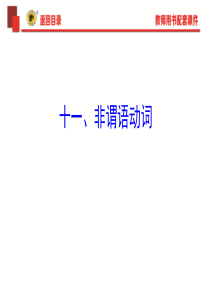 返回目录

教师用书配套课件

十一、非谓语动词